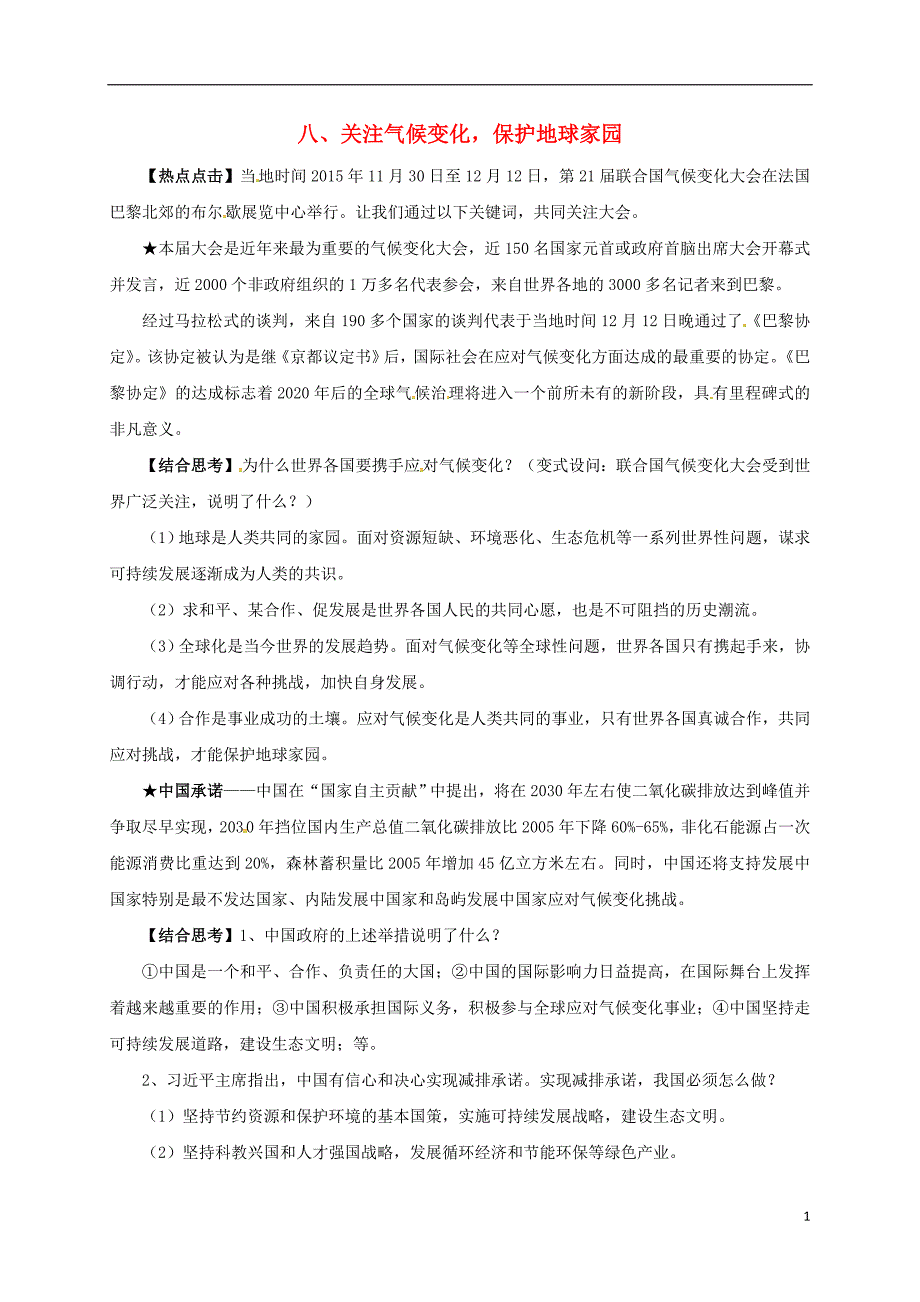 八、关注气候变化，保护地球家园

【热点点击】当地时间2015年11月30日至12月12日，第21届联合国气候变化大会在法国巴黎北郊的布尔歇展览中心举行。让我们通过以下关键词，共同关注大会。

★本届大会是近年来最为重要的气候变化大会，近150名国家元首或政府首脑出席大会开幕式并发言，近2000个非政府组织的1万多名代表参会，来自世界各地的3000多名记者来到巴黎。

经过马拉松式的谈判，来自190多个国家的谈判代表于当地时间12月12日晚通过了《巴黎协定》。该协定被认为是继《京都议定书》后，国际社会在应对气候变化方面达成的最重要的协定。《巴黎协定》的达成标志着2020年后的全球气候治理将进入一个前所未有的新阶段，具有里程碑式的非凡意义。

【结合思考】为什么世界各国要携手应对气候变化？（变式设问：联合国气候变化大会受到世界广泛关注，说明了什么？）

（1）地球是人类共同的家园。面对资源短缺、环境恶化、生态危机等一系列世界性问题，谋求可持续发展逐渐成为人类的共识。

（2）求和平、某合作、促发展是世界各国人民的共同心愿，也是不可阻挡的历史潮流。

（3）全球化是当今世界的发展趋势。面对气候变化等全球性问题，世界各国只有携起手来，协调行动，才能应对各种挑战，加快自身发展。

（4）合作是事业成功的土壤。应对气候变化是人类共同的事业，只有世界各国真诚合作，共同应对挑战，才能保护地球家园。

★中国承诺——中国在“国家自主贡献”中提出，将在2030年左右使二氧化碳排放达到峰值并争取尽早实现，2030年挡位国内生产总值二氧化碳排放比2005年下降60%-65%，非化石能源占一次能源消费比重达到20%，森林蓄积量比2005年增加45亿立方米左右。同时，中国还将支持发展中国家特别是最不发达国家、内陆发展中国家和岛屿发展中国家应对气候变化挑战。

【结合思考】1、中国政府的上述举措说明了什么？

①中国是一个和平、合作、负责任的大国；②中国的国际影响力日益提高，在国际舞台上发挥着越来越重要的作用；③中国积极承担国际义务，积极参与全球应对气候变化事业；④中国坚持走可持续发展道路，建设生态文明；等。

2、习近平主席指出，中国有信心和决心实现减排承诺。实现减排承诺，我国必须怎么做？

（1）坚持节约资源和保护环境的基本国策，实施可持续发展战略，建设生态文明。

（2）坚持科教兴国和人才强国战略，发展循环经济和节能环保等绿色产业。

1